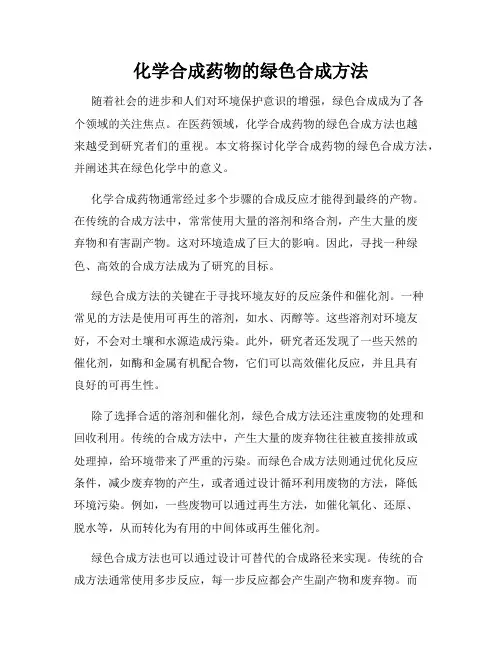 化学合成药物的绿色合成方法

随着社会的进步和人们对环境保护意识的增强，绿色合成成为了各个领域的关注焦点。在医药领域，化学合成药物的绿色合成方法也越来越受到研究者们的重视。本文将探讨化学合成药物的绿色合成方法，并阐述其在绿色化学中的意义。

化学合成药物通常经过多个步骤的合成反应才能得到最终的产物。在传统的合成方法中，常常使用大量的溶剂和络合剂，产生大量的废弃物和有害副产物。这对环境造成了巨大的影响。因此，寻找一种绿色、高效的合成方法成为了研究的目标。

绿色合成方法的关键在于寻找环境友好的反应条件和催化剂。一种常见的方法是使用可再生的溶剂，如水、丙醇等。这些溶剂对环境友好，不会对土壤和水源造成污染。此外，研究者还发现了一些天然的催化剂，如酶和金属有机配合物，它们可以高效催化反应，并且具有良好的可再生性。

除了选择合适的溶剂和催化剂，绿色合成方法还注重废物的处理和回收利用。传统的合成方法中，产生大量的废弃物往往被直接排放或处理掉，给环境带来了严重的污染。而绿色合成方法则通过优化反应条件，减少废弃物的产生，或者通过设计循环利用废物的方法，降低环境污染。例如，一些废物可以通过再生方法，如催化氧化、还原、脱水等，从而转化为有用的中间体或再生催化剂。

绿色合成方法也可以通过设计可替代的合成路径来实现。传统的合成方法通常使用多步反应，每一步反应都会产生副产物和废弃物。而